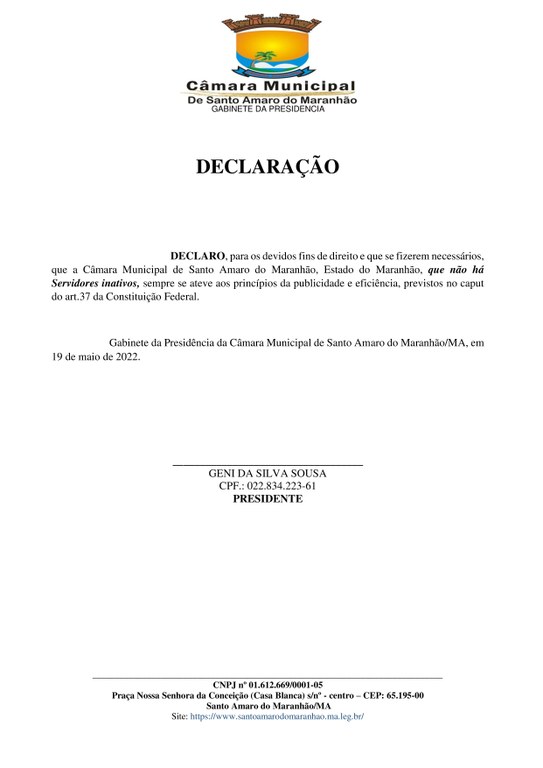 Câmara Municipal
De Santo Amaro do Maranhão
GABINETE DA PRESIDENCIA

DECLARAÇÃO

DECLARO, para os devidos fins de direito e que se fizerem necessários, que a Câmara Municipal de Santo Amaro do Maranhão, Estado do Maranhão, que não há Servidores inativos, sempre se ateve aos princípios da publicidade e eficiência, previstos no caput do art.37 da Constituição Federal.

Gabinete da Presidência da Câmara Municipal de Santo Amaro do Maranhão/MA, em 19 de maio de 2022.

GENI DA SILVA SOUSA
CPF.: 022.834.223-61
PRESIDENTE

CNPJ nº 01.612.669/0001-05
Praça Nossa Senhora da Conceição (Casa Blanca) s/nº - centro – CEP: 65.195-00
Santo Amaro do Maranhão/MA
Site: https://www.santoamarodomaranhao.ma.leg.br/